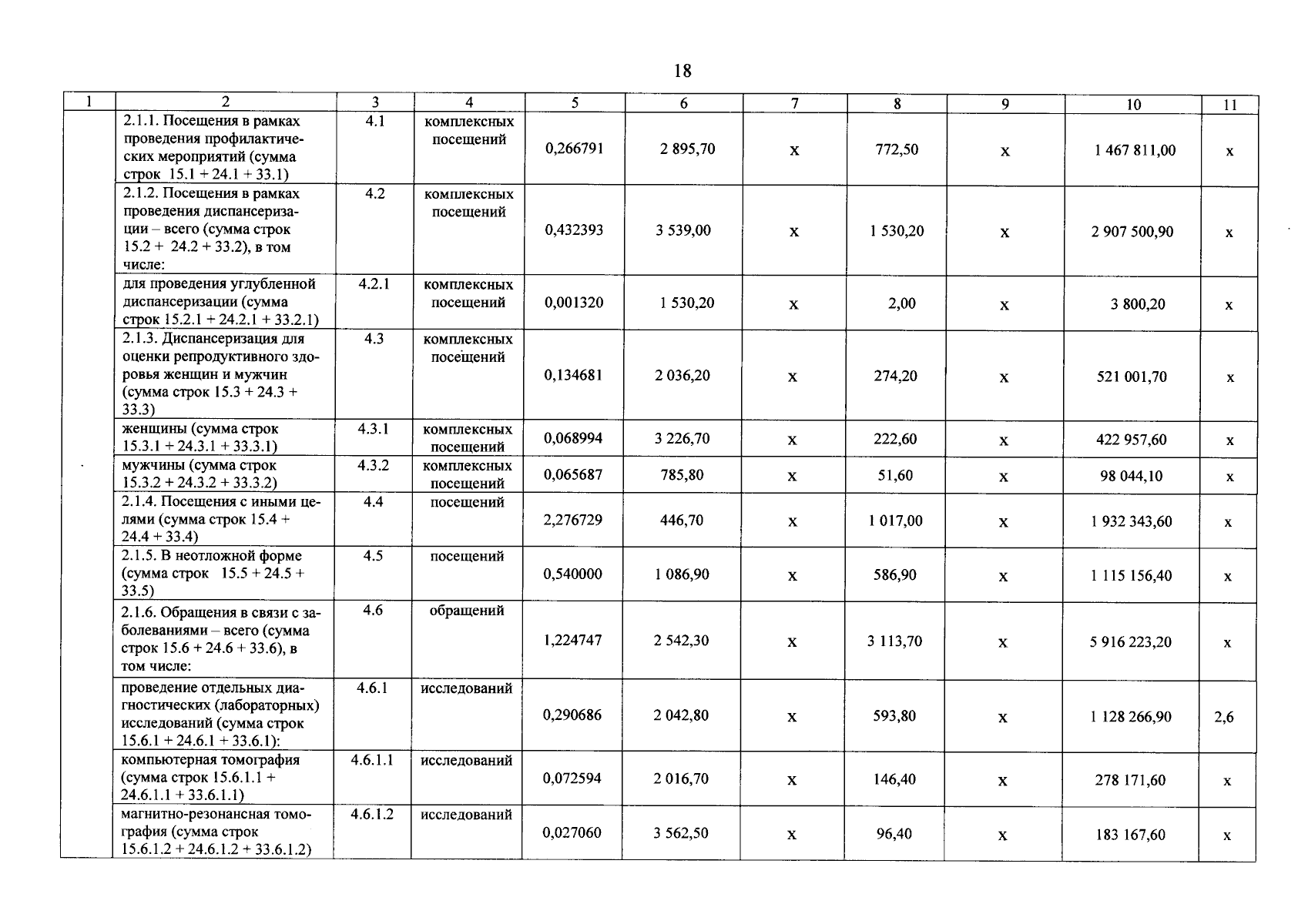 18

| 1 | 2 | 3 | 4 | 5 | 6 | 7 | 8 | 9 | 10 | 11 |
|---|---|---|---|---|---|---|---|---|---|---|
|  | 2.1.1. Посещения в рамках проведения профилактических мероприятий (сумма строк 15.1 + 24.1 + 33.1) | 4.1 | комплексных посещений | 0,266791 | 2 895,70 | х | 772,50 | х | 1 467 811,00 | х |
|  | 2.1.2. Посещения в рамках проведения диспансеризации – всего (сумма строк 15.2 + 24.2 + 33.2), в том числе: | 4.2 | комплексных посещений | 0,432393 | 3 539,00 | х | 1 530,20 | х | 2 907 500,90 | х |
|  | для проведения углубленной диспансеризации (сумма строк 15.2.1 + 24.2.1 + 33.2.1) | 4.2.1 | комплексных посещений | 0,001320 | 1 530,20 | х | 2,00 | х | 3 800,20 | х |
|  | 2.1.3. Диспансеризация для оценки репродуктивного здоровья женщин и мужчин (сумма строк 15.3 + 24.3 + 33.3) | 4.3 | комплексных посещений | 0,134681 | 2 036,20 | х | 274,20 | х | 521 001,70 | х |
|  | женщины (сумма строк 15.3.1 + 24.3.1 + 33.3.1) | 4.3.1 | комплексных посещений | 0,068994 | 3 226,70 | х | 222,60 | х | 422 957,60 | х |
|  | мужчины (сумма строк 15.3.2 + 24.3.2 + 33.3.2) | 4.3.2 | комплексных посещений | 0,065687 | 785,80 | х | 51,60 | х | 98 044,10 | х |
|  | 2.1.4. Посещения с иными целями (сумма строк 15.4 + 24.4 + 33.4) | 4.4 | посещений | 2,276729 | 446,70 | х | 1 017,00 | х | 1 932 343,60 | х |
|  | 2.1.5. В неотложной форме (сумма строк 15.5 + 24.5 + 33.5) | 4.5 | посещений | 0,540000 | 1 086,90 | х | 586,90 | х | 1 115 156,40 | х |
|  | 2.1.6. Обращения в связи с заболеваниями – всего (сумма строк 15.6 + 24.6 + 33.6), в том числе: | 4.6 | обращений | 1,224747 | 2 542,30 | х | 3 113,70 | х | 5 916 223,20 | х |
|  | проведение отдельных диагностических (лабораторных) исследований (сумма строк 15.6.1 + 24.6.1 + 33.6.1): | 4.6.1 | исследований | 0,290686 | 2 042,80 | х | 593,80 | х | 1 128 266,90 | 2,6 |
|  | компьютерная томография (сумма строк 15.6.1.1 + 24.6.1.1 + 33.6.1.1) | 4.6.1.1 | исследований | 0,072594 | 2 016,70 | х | 146,40 | х | 278 171,60 | х |
|  | магнитно-резонансная томография (сумма строк 15.6.1.2 + 24.6.1.2 + 33.6.1.2) | 4.6.1.2 | исследований | 0,027060 | 3 562,50 | х | 96,40 | х | 183 167,60 | х |